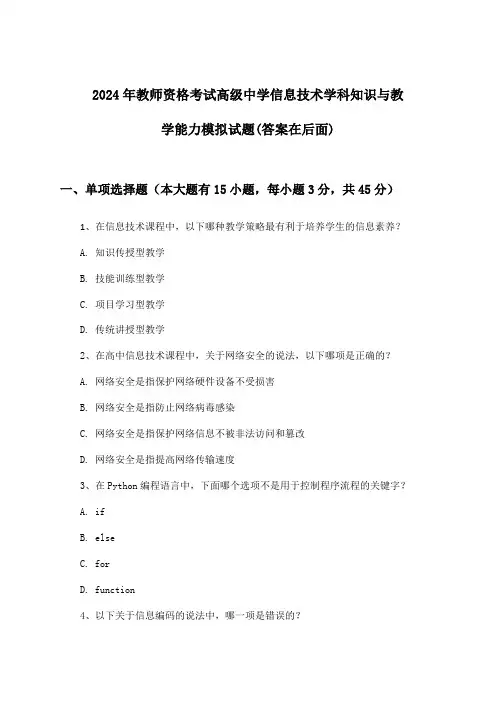 2024年教师资格考试高级中学信息技术学科知识与教学能力模拟试题(答案在后面)

一、单项选择题（本大题有15小题，每小题3分，共45分）

1、在信息技术课程中，以下哪种教学策略最有利于培养学生的信息素养？

A. 知识传授型教学

B. 技能训练型教学

C. 项目学习型教学

D. 传统讲授型教学

2、在高中信息技术课程中，关于网络安全的说法，以下哪项是正确的？

A. 网络安全是指保护网络硬件设备不受损害

B. 网络安全是指防止网络病毒感染

C. 网络安全是指保护网络信息不被非法访问和篡改

D. 网络安全是指提高网络传输速度

3、在Python编程语言中，下面哪个选项不是用于控制程序流程的关键字？

A. if

B. else

C. for

D. function

4、以下关于信息编码的说法中，哪一项是错误的？